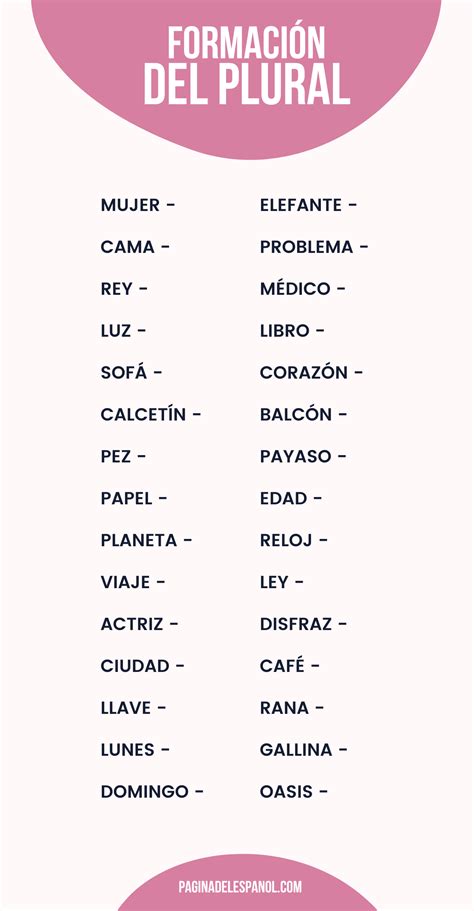 FORMACIÓN DEL PLURAL

MUJER -
CAMA -
REY -
LUZ -
SOFÁ -
CALCETÍN -
PEZ -
PAPEL -
PLANETA -
VIAJE -
ACTRIZ -
CIUDAD -
LLAVE -
LUNES -
DOMINGO -

ELEFANTE -
PROBLEMA -
MÉDICO -
LIBRO -
CORAZÓN -
BALCÓN -
PAYASO -
EDAD -
RELOJ -
LEY -
DISFRAZ -
CAFÉ -
RANA -
GALLINA -
OASIS -

PAGINADELESPANOL.COM